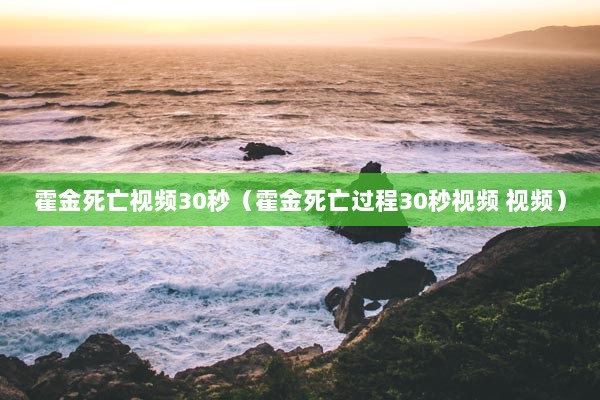 霍金死亡视频30秒（霍金死亡过程30秒视频 视频）